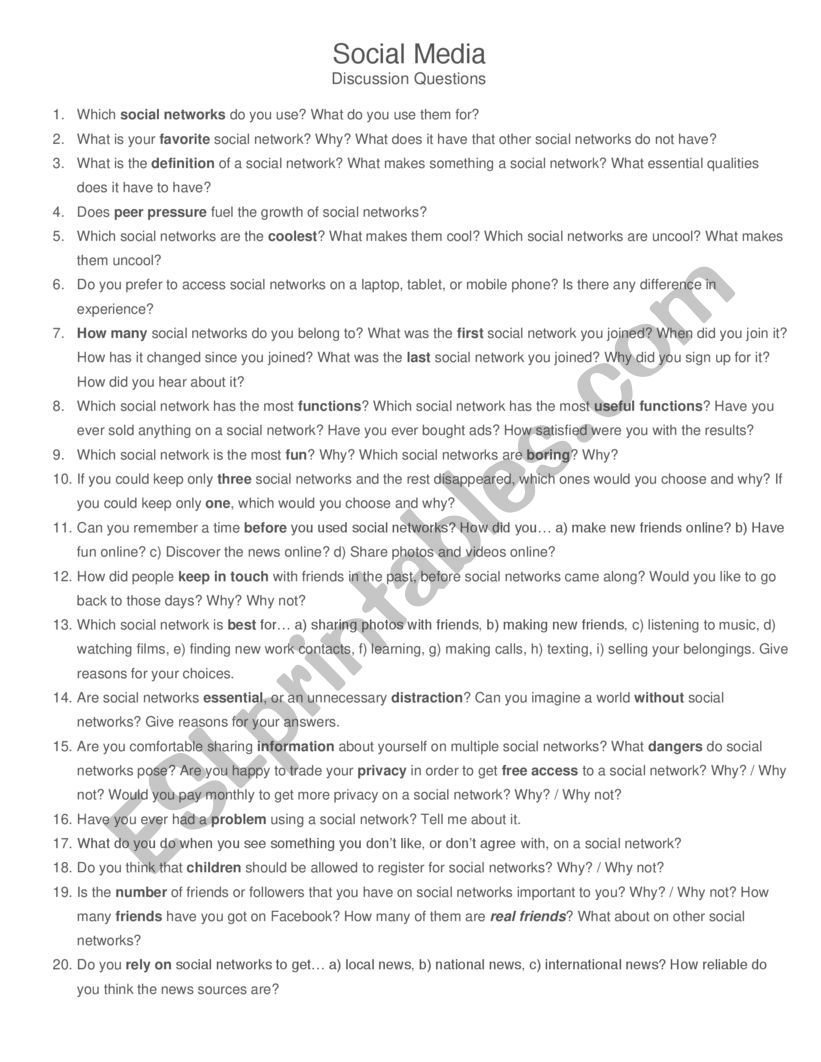 Social Media
Discussion Questions

1. Which social networks do you use? What do you use them for?
2. What is your favorite social network? Why? What does it have that other social networks do not have?
3. What is the definition of a social network? What makes something a social network? What essential qualities does it have to have?
4. Does peer pressure fuel the growth of social networks?
5. Which social networks are the coolest? What makes them cool? Which social networks are uncool? What makes them uncool?
6. Do you prefer to access social networks on a laptop, tablet, or mobile phone? Is there any difference in experience?
7. How many social networks do you belong to? What was the first social network you joined? When did you join it? How has it changed since you joined? What was the last social network you joined? Why did you sign up for it? How did you hear about it?
8. Which social network has the most functions? Which social network has the most useful functions? Have you ever sold anything on a social network? Have you ever bought ads? How satisfied were you with the results?
9. Which social network is the most fun? Why? Which social networks are boring? Why?
10. If you could keep only three social networks and the rest disappeared, which ones would you choose and why? If you could keep only one, which would you choose and why?
11. Can you remember a time before you used social networks? How did you… a) make new friends online? b) Have fun online? c) Discover the news online? d) Share photos and videos online?
12. How did people keep in touch with friends in the past, before social networks came along? Would you like to go back to those days? Why? Why not?
13. Which social network is best for… a) sharing photos with friends, b) making new friends, c) listening to music, d) watching films, e) finding new work contacts, f) learning, g) making calls, h) texting, i) selling your belongings. Give reasons for your choices.
14. Are social networks essential, or an unnecessary distraction? Can you imagine a world without social networks? Give reasons for your answers.
15. Are you comfortable sharing information about yourself on multiple social networks? What dangers do social networks pose? Are you happy to trade your privacy in order to get free access to a social network? Why? / Why not? Would you pay monthly to get more privacy on a social network? Why? / Why not?
16. Have you ever had a problem using a social network? Tell me about it.
17. What do you do when you see something you don't like, or don't agree with, on a social network?
18. Do you think that children should be allowed to register for social networks? Why? / Why not?
19. Is the number of friends or followers that you have on social networks important to you? Why? / Why not? How many friends have you got on Facebook? How many of them are real friends? What about on other social networks?
20. Do you rely on social networks to get… a) local news, b) national news, c) international news? How reliable do you think the news sources are?

ESLprintables.com